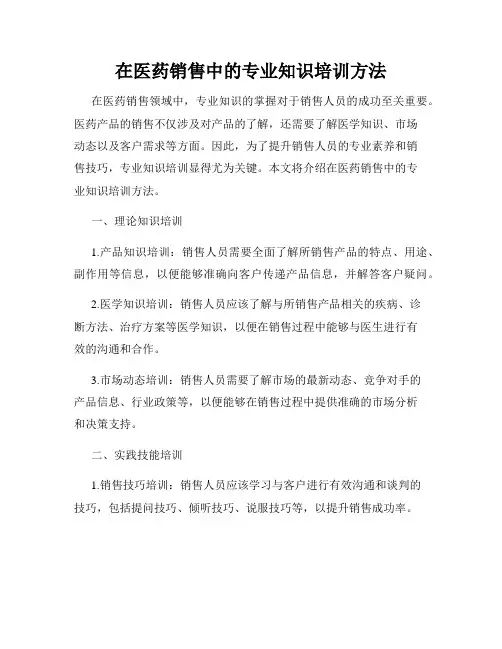 在医药销售中的专业知识培训方法

在医药销售领域中，专业知识的掌握对于销售人员的成功至关重要。医药产品的销售不仅涉及对产品的了解，还需要了解医学知识、市场动态以及客户需求等方面。因此，为了提升销售人员的专业素养和销售技巧，专业知识培训显得尤为关键。本文将介绍在医药销售中的专业知识培训方法。

一、理论知识培训

1.产品知识培训：销售人员需要全面了解所销售产品的特点、用途、副作用等信息，以便能够准确向客户传递产品信息，并解答客户疑问。

2.医学知识培训：销售人员应该了解与所销售产品相关的疾病、诊断方法、治疗方案等医学知识，以便在销售过程中能够与医生进行有效的沟通和合作。

3.市场动态培训：销售人员需要了解市场的最新动态、竞争对手的产品信息、行业政策等，以便能够在销售过程中提供准确的市场分析和决策支持。

二、实践技能培训

1.销售技巧培训：销售人员应该学习与客户进行有效沟通和谈判的技巧，包括提问技巧、倾听技巧、说服技巧等，以提升销售成功率。